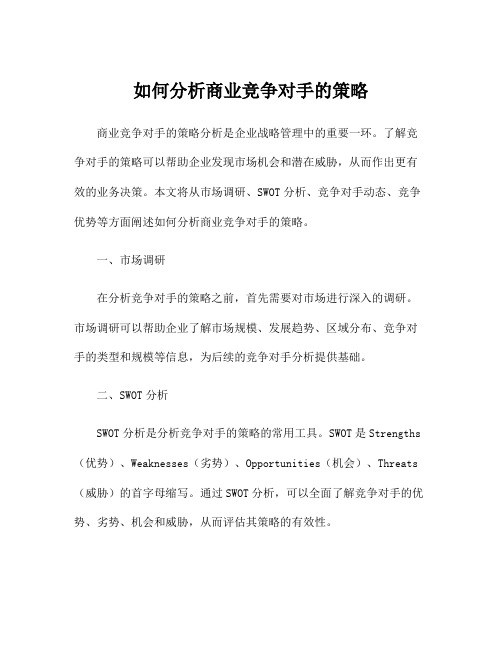 如何分析商业竞争对手的策略

商业竞争对手的策略分析是企业战略管理中的重要一环。了解竞争对手的策略可以帮助企业发现市场机会和潜在威胁，从而作出更有效的业务决策。本文将从市场调研、SWOT 分析、竞争对手动态、竞争优势等方面阐述如何分析商业竞争对手的策略。

一、市场调研

在分析竞争对手的策略之前，首先需要对市场进行深入的调研。市场调研可以帮助企业了解市场规模、发展趋势、区域分布、竞争对手的类型和规模等信息，为后续的竞争对手分析提供基础。

二、SWOT 分析

SWOT 分析是分析竞争对手的策略的常用工具。SWOT 是 Strengths（优势）、Weaknesses（劣势）、Opportunities（机会）、Threats（威胁）的首字母缩写。通过 SWOT 分析，可以全面了解竞争对手的优势、劣势、机会和威胁，从而评估其策略的有效性。